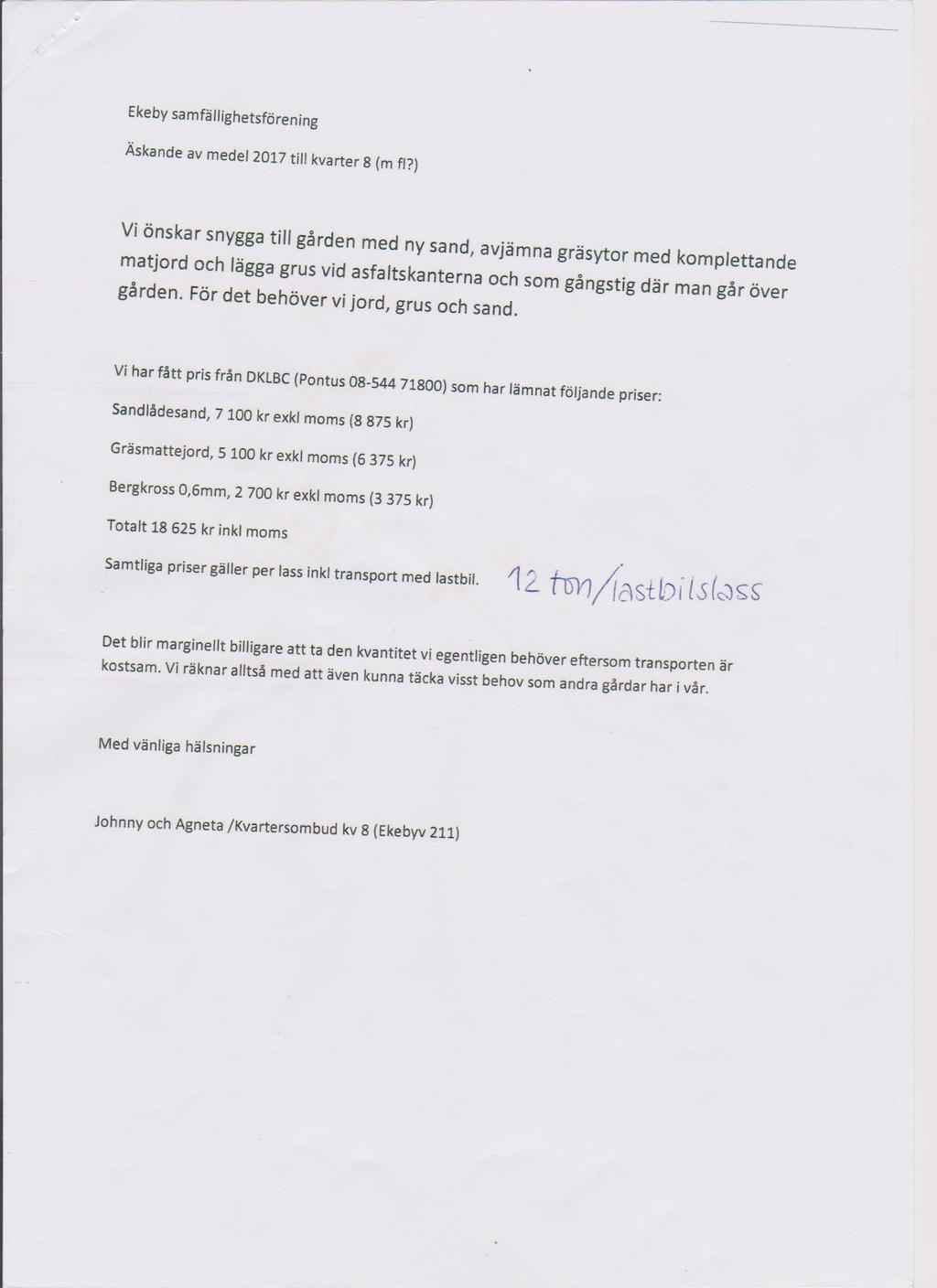 Ekeby samfällighetsförening

Äskande av medel 2017 till kvarter 8 (m fl?)

Vi önskar snygga till gården med ny sand, avjämna gräsytor med komplettande matjord och lägga grus vid asfaltskanterna och som gångstig där man går över gården. För det behöver vi jord, grus och sand.

Vi har fått pris från DKLBC (Pontus 08-544 71800) som har lämnat följande priser:

Sandlådesand, 7 100 kr exkl moms (8 875 kr)

Gräsmattejord, 5 100 kr exkl moms (6 375 kr)

Bergkross 0,6mm, 2 700 kr exkl moms (3 375 kr)

Totalt 18 625 kr inkl moms

Samtliga priser gäller per lass inkl transport med lastbil. 12 ton/lastbilslass

Det blir marginellt billigare att ta den kvantitet vi egentligen behöver eftersom transporten är kostsam. Vi räknar alltså med att även kunna täcka visst behov som andra gårdar har i vår.

Med vänliga hälsningar

Johnny och Agneta /Kvartersombud kv 8 (Ekebyv 211)